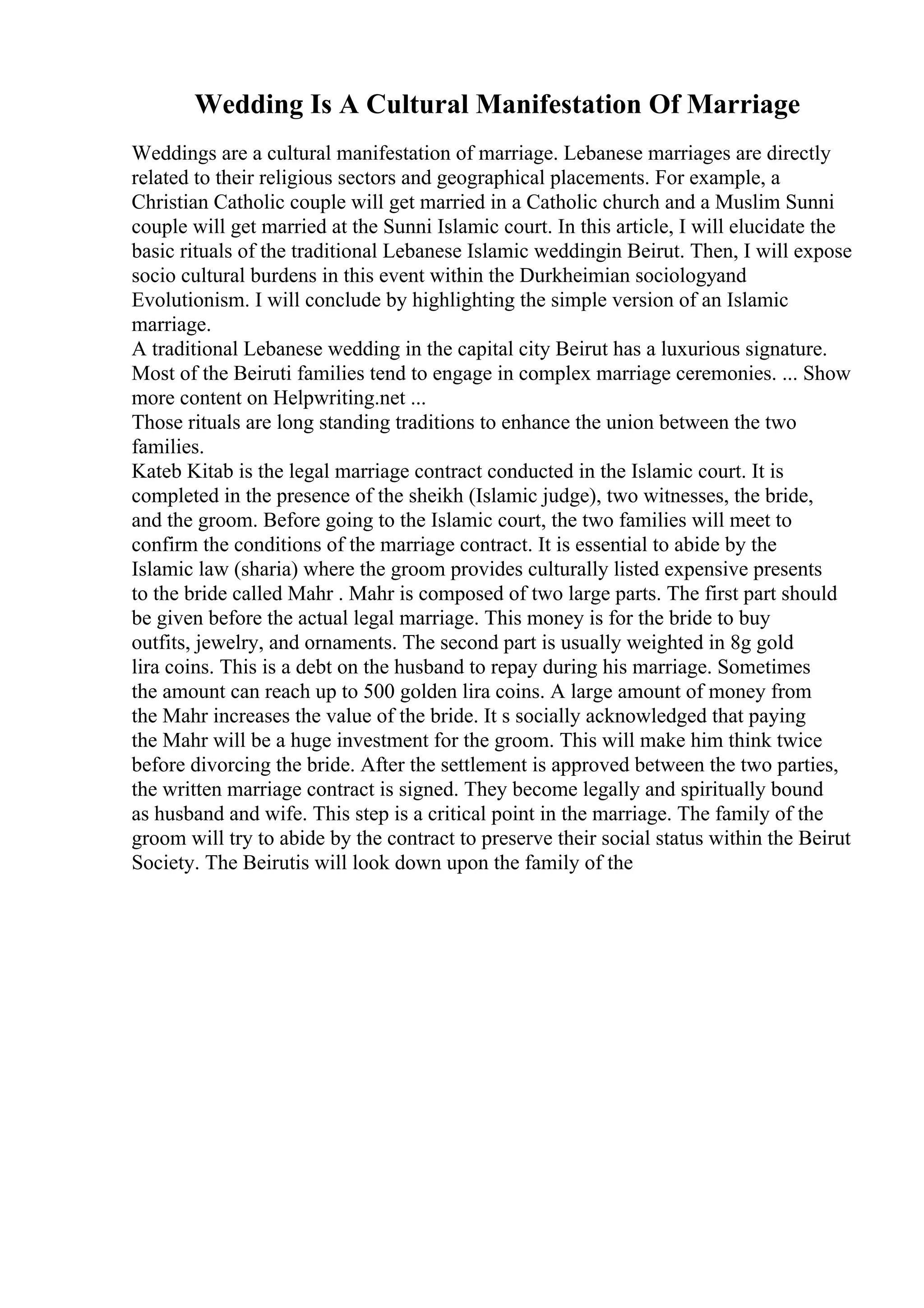 Wedding Is A Cultural Manifestation Of Marriage

Weddings are a cultural manifestation of marriage. Lebanese marriages are directly related to their religious sectors and geographical placements. For example, a Christian Catholic couple will get married in a Catholic church and a Muslim Sunni couple will get married at the Sunni Islamic court. In this article, I will elucidate the basic rituals of the traditional Lebanese Islamic weddingin Beirut. Then, I will expose socio cultural burdens in this event within the Durkheimian sociologyand Evolutionism. I will conclude by highlighting the simple version of an Islamic marriage.
A traditional Lebanese wedding in the capital city Beirut has a luxurious signature. Most of the Beiruti families tend to engage in complex marriage ceremonies. ... Show more content on Helpwriting.net ...
Those rituals are long standing traditions to enhance the union between the two families.
Kateb Kitab is the legal marriage contract conducted in the Islamic court. It is completed in the presence of the sheikh (Islamic judge), two witnesses, the bride, and the groom. Before going to the Islamic court, the two families will meet to confirm the conditions of the marriage contract. It is essential to abide by the Islamic law (sharia) where the groom provides culturally listed expensive presents to the bride called Mahr . Mahr is composed of two large parts. The first part should be given before the actual legal marriage. This money is for the bride to buy outfits, jewelry, and ornaments. The second part is usually weighted in 8g gold lira coins. This is a debt on the husband to repay during his marriage. Sometimes the amount can reach up to 500 golden lira coins. A large amount of money from the Mahr increases the value of the bride. It s socially acknowledged that paying the Mahr will be a huge investment for the groom. This will make him think twice before divorcing the bride. After the settlement is approved between the two parties, the written marriage contract is signed. They become legally and spiritually bound as husband and wife. This step is a critical point in the marriage. The family of the groom will try to abide by the contract to preserve their social status within the Beirut Society. The Beirutis will look down upon the family of the